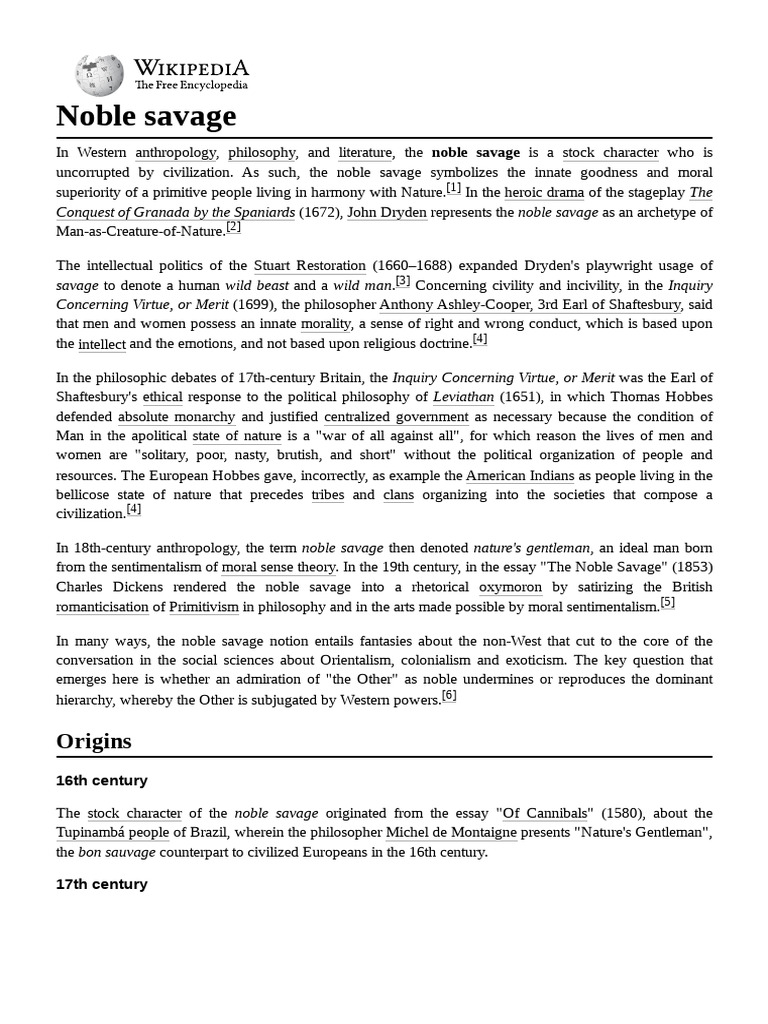 WIKIPEDIA
The Free Encyclopedia

Noble savage

In Western anthropology, philosophy, and literature, the noble savage is a stock character who is uncorrupted by civilization. As such, the noble savage symbolizes the innate goodness and moral superiority of a primitive people living in harmony with Nature.[1] In the heroic drama of the stageplay The Conquest of Granada by the Spaniards (1672), John Dryden represents the noble savage as an archetype of Man-as-Creature-of-Nature.[2]

The intellectual politics of the Stuart Restoration (1660–1688) expanded Dryden's playwright usage of savage to denote a human wild beast and a wild man.[3] Concerning civility and incivility, in the Inquiry Concerning Virtue, or Merit (1699), the philosopher Anthony Ashley-Cooper, 3rd Earl of Shaftesbury, said that men and women possess an innate morality, a sense of right and wrong conduct, which is based upon the intellect and the emotions, and not based upon religious doctrine.[4]

In the philosophic debates of 17th-century Britain, the Inquiry Concerning Virtue, or Merit was the Earl of Shaftesbury's ethical response to the political philosophy of Leviathan (1651), in which Thomas Hobbes defended absolute monarchy and justified centralized government as necessary because the condition of Man in the apolitical state of nature is a "war of all against all", for which reason the lives of men and women are "solitary, poor, nasty, brutish, and short" without the political organization of people and resources. The European Hobbes gave, incorrectly, as example the American Indians as people living in the bellicose state of nature that precedes tribes and clans organizing into the societies that compose a civilization.[4]

In 18th-century anthropology, the term noble savage then denoted nature's gentleman, an ideal man born from the sentimentalism of moral sense theory. In the 19th century, in the essay "The Noble Savage" (1853) Charles Dickens rendered the noble savage into a rhetorical oxymoron by satirizing the British romanticisation of Primitivism in philosophy and in the arts made possible by moral sentimentalism.[5]

In many ways, the noble savage notion entails fantasies about the non-West that cut to the core of the conversation in the social sciences about Orientalism, colonialism and exoticism. The key question that emerges here is whether an admiration of "the Other" as noble undermines or reproduces the dominant hierarchy, whereby the Other is subjugated by Western powers.[6]

Origins

16th century

The stock character of the noble savage originated from the essay "Of Cannibals" (1580), about the Tupinambá people of Brazil, wherein the philosopher Michel de Montaigne presents "Nature's Gentleman", the bon sauvage counterpart to civilized Europeans in the 16th century.

17th century